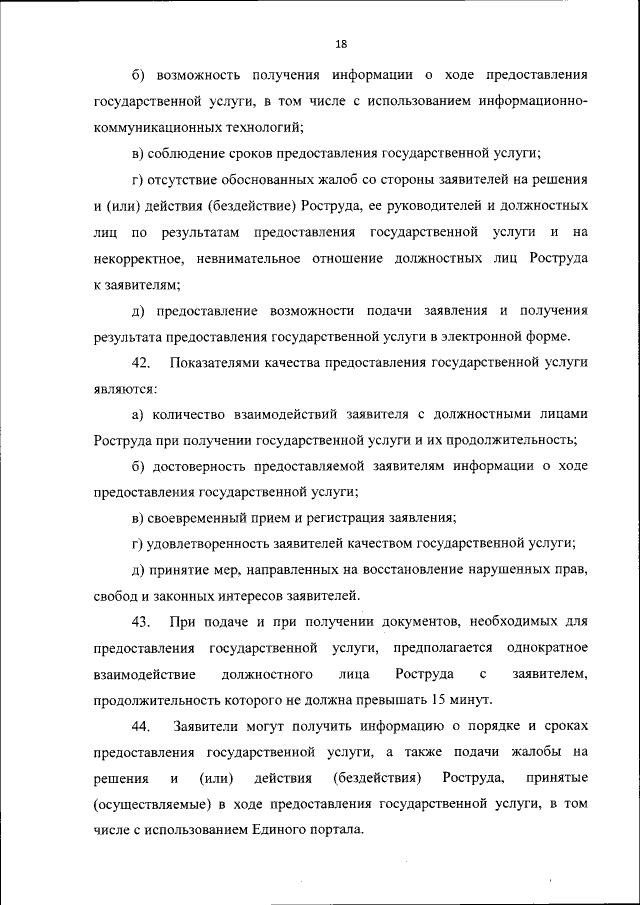 18

б) возможность получения информации о ходе предоставления государственной услуги, в том числе с использованием информационно-коммуникационных технологий;

в) соблюдение сроков предоставления государственной услуги;

г) отсутствие обоснованных жалоб со стороны заявителей на решения и (или) действия (бездействие) Роструда, ее руководителей и должностных лиц по результатам предоставления государственной услуги и на некорректное, невнимательное отношение должностных лиц Роструда к заявителям;

д) предоставление возможности подачи заявления и получения результата предоставления государственной услуги в электронной форме.

42. Показателями качества предоставления государственной услуги являются:

а) количество взаимодействий заявителя с должностными лицами Роструда при получении государственной услуги и их продолжительность;

б) достоверность предоставляемой заявителям информации о ходе предоставления государственной услуги;

в) своевременный прием и регистрация заявления;

г) удовлетворенность заявителей качеством государственной услуги;

д) принятие мер, направленных на восстановление нарушенных прав, свобод и законных интересов заявителей.

43. При подаче и при получении документов, необходимых для предоставления государственной услуги, предполагается однократное взаимодействие должностного лица Роструда с заявителем, продолжительность которого не должна превышать 15 минут.

44. Заявители могут получить информацию о порядке и сроках предоставления государственной услуги, а также подачи жалобы на решения и (или) действия (бездействия) Роструда, принятые (осуществляемые) в ходе предоставления государственной услуги, в том числе с использованием Единого портала.